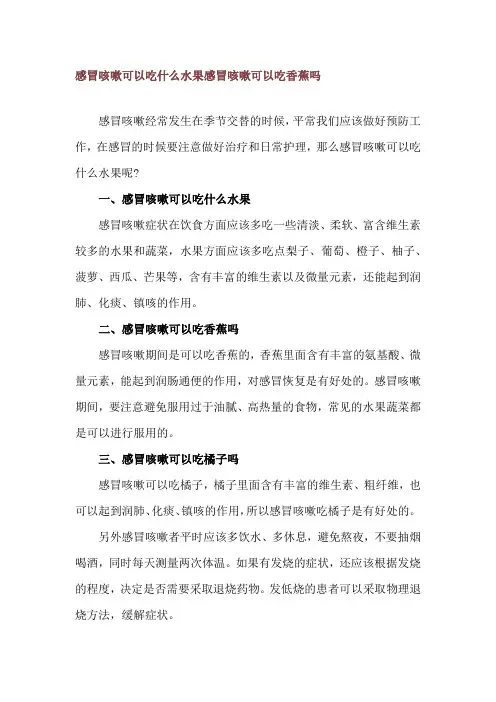 感冒咳嗽可以吃什么水果感冒咳嗽可以吃香蕉吗

感冒咳嗽经常发生在季节交替的时候，平常我们应该做好预防工作，在感冒的时候要注意做好治疗和日常护理，那么感冒咳嗽可以吃什么水果呢?

一、感冒咳嗽可以吃什么水果

感冒咳嗽症状在饮食方面应该多吃一些清淡、柔软、富含维生素较多的水果和蔬菜，水果方面应该多吃点梨子、葡萄、橙子、柚子、菠萝、西瓜、芒果等，含有丰富的维生素以及微量元素，还能起到润肺、化痰、镇咳的作用。

二、感冒咳嗽可以吃香蕉吗

感冒咳嗽期间是可以吃香蕉的，香蕉里面含有丰富的氨基酸、微量元素，能起到润肠通便的作用，对感冒恢复是有好处的。感冒咳嗽期间，要注意避免服用过于油腻、高热量的食物，常见的水果蔬菜都是可以进行服用的。

三、感冒咳嗽可以吃橘子吗

感冒咳嗽可以吃橘子，橘子里面含有丰富的维生素、粗纤维，也可以起到润肺、化痰、镇咳的作用，所以感冒咳嗽吃橘子是有好处的。

另外感冒咳嗽者平时应该多饮水、多休息，避免熬夜，不要抽烟喝酒，同时每天测量两次体温。如果有发烧的症状，还应该根据发烧的程度，决定是否需要采取退烧药物。发低烧的患者可以采取物理退烧方法，缓解症状。